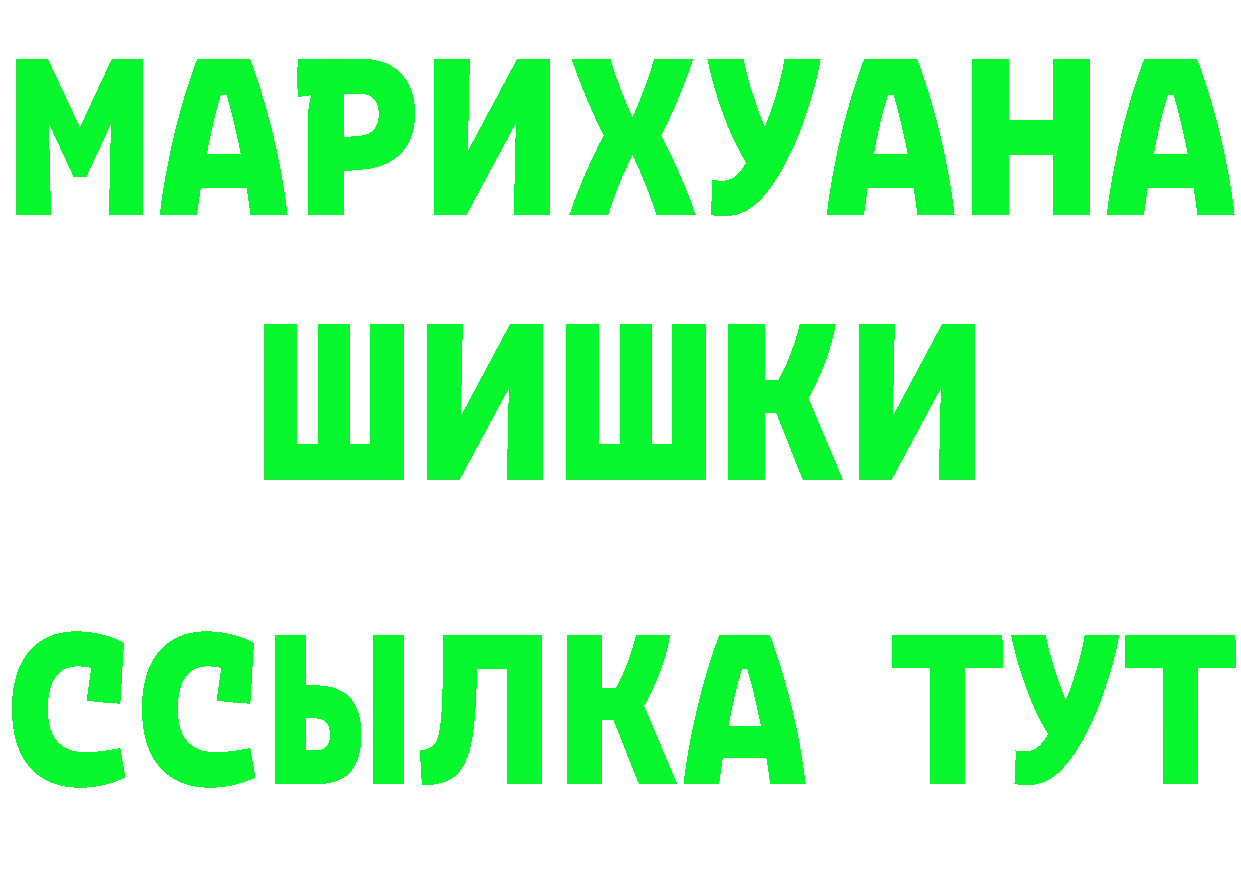 МАРИХУАНА
ШИШКИ
ССЫЛКА ТУТ